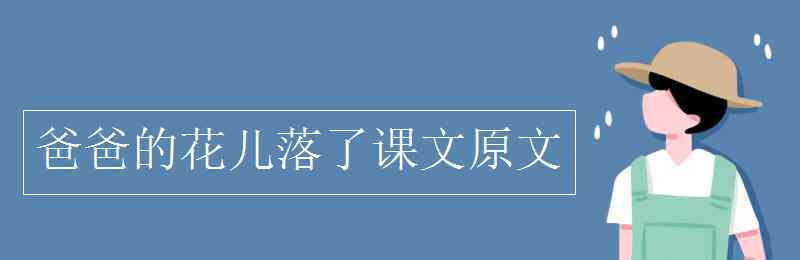 爸爸的花儿落了课文原文